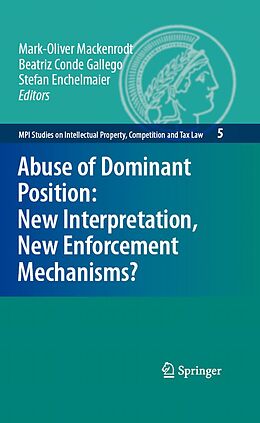 Mark-Oliver Mackenrodt
Beatriz Conde Gallego
Stefan Enchelmaier
Editors

MPI Studies on Intellectual Property, Competition and Tax Law 5

Abuse of Dominant Position: New Interpretation, New Enforcement Mechanisms?

Springer